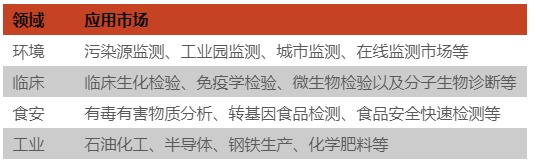 | 领域 | 应用市场 |
|---|---|
| 环境 | 污染源监测、工业园监测、城市监测、在线监测市场等 |
| 临床 | 临床生化检验、免疫学检验、微生物检验以及分子生物诊断等 |
| 食安 | 有毒有害物质分析、转基因食品检测、食品安全快速检测等 |
| 工业 | 石油化工、半导体、钢铁生产、化学肥料等 |